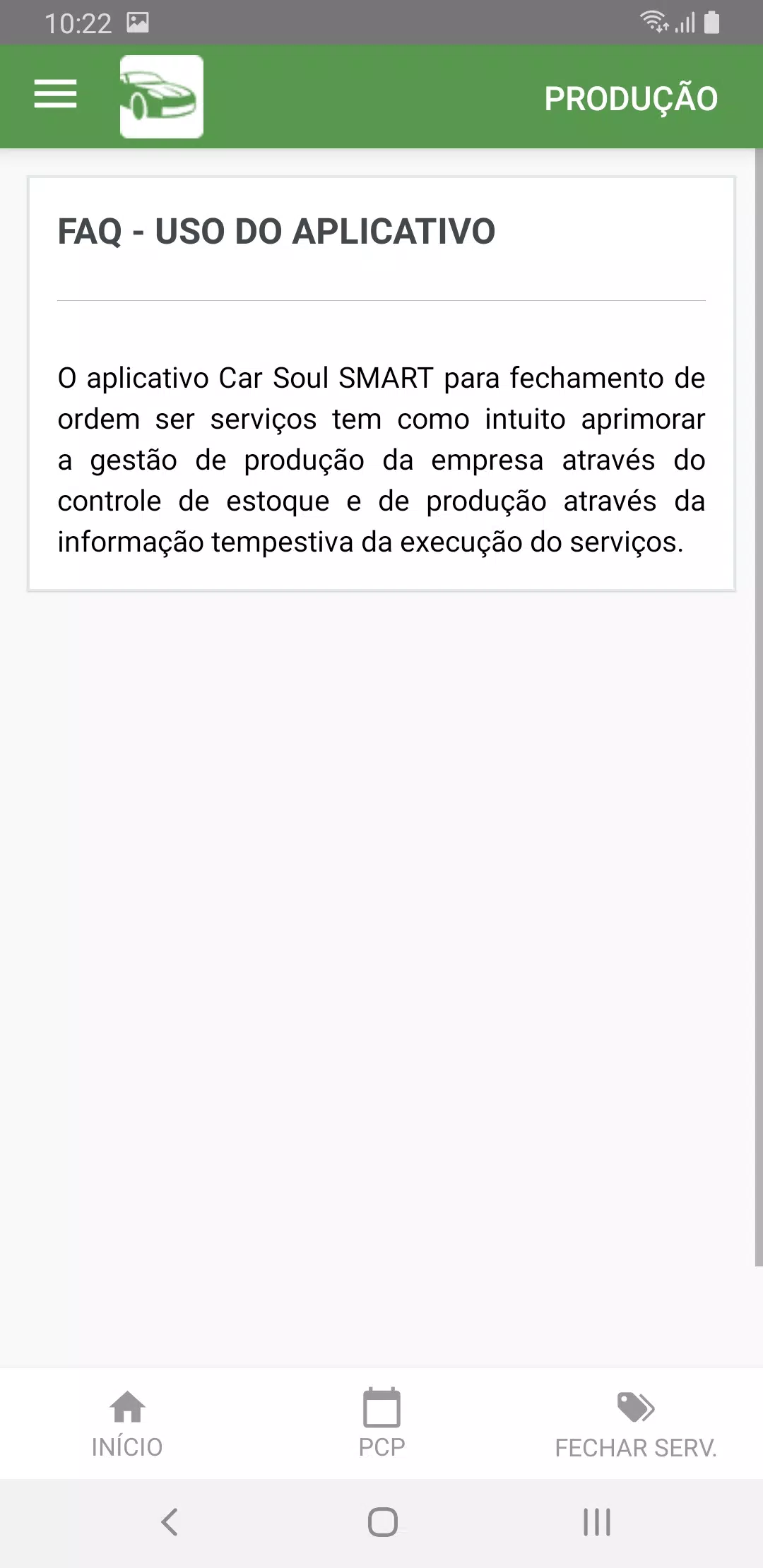 10:22

PRODUÇÃO

FAQ - USO DO APLICATIVO

O aplicativo Car Soul SMART para fechamento de ordem ser serviços tem como intuito aprimorar a gestão de produção da empresa através do controle de estoque e de produção através da informação tempestiva da execução do serviços.

INÍCIO

PCP

FECHAR SERV.